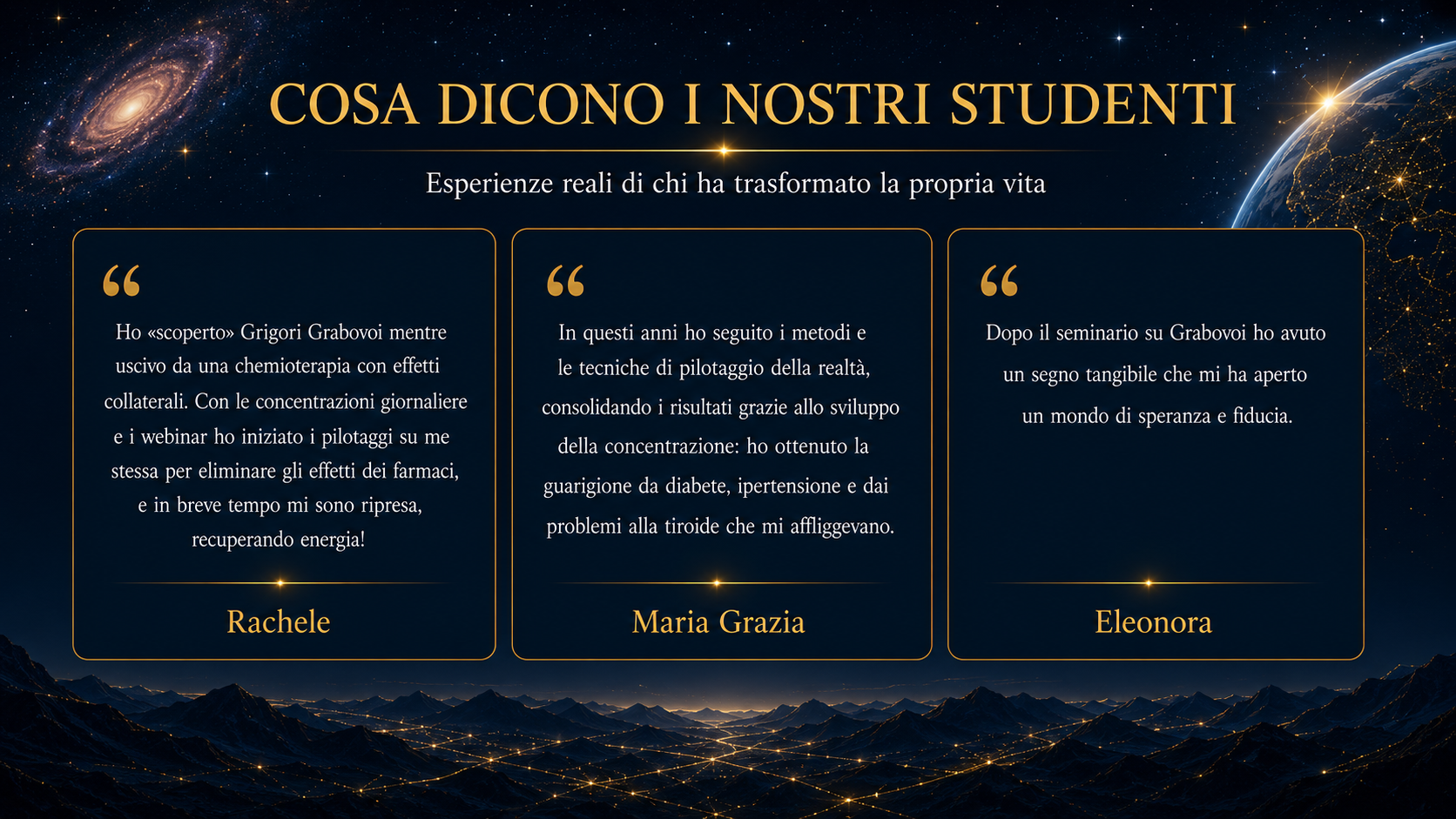 COSA DICONO I NOSTRI STUDENTI

Esperienze reali di chi ha trasformato la propria vita

“

Ho «scoperto» Grigori Grabovoi mentre uscivo da una chemioterapia con effetti collaterali. Con le concentrazioni giornaliere e i webinar ho iniziato i pilotaggi su me stessa per eliminare gli effetti dei farmaci, e in breve tempo mi sono ripresa, recuperando energia!

Rachele

“

In questi anni ho seguito i metodi e le tecniche di pilotaggio della realtà, consolidando i risultati grazie allo sviluppo della concentrazione: ho ottenuto la guarigione da diabete, ipertensione e dai problemi alla tiroide che mi affliggevano.

Maria Grazia

“

Dopo il seminario su Grabovoi ho avuto un segno tangibile che mi ha aperto un mondo di speranza e fiducia.

Eleonora